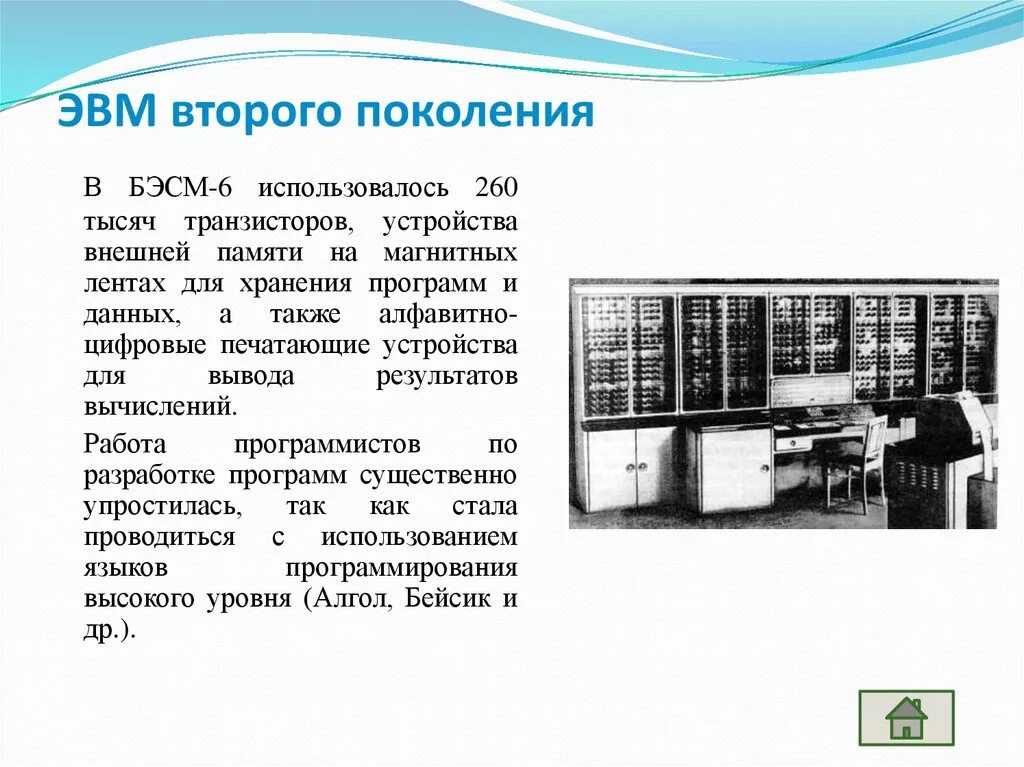 ЭВМ второго поколения

В БЭСМ-6 использовалось 260 тысяч транзисторов, устройства внешней памяти на магнитных лентах для хранения программ и данных, а также алфавитно-цифровые печатающие устройства для вывода результатов вычислений.

Работа программистов по разработке программ существенно упростилась, так как стала проводиться с использованием языков программирования высокого уровня (Алгол, Бейсик и др.).